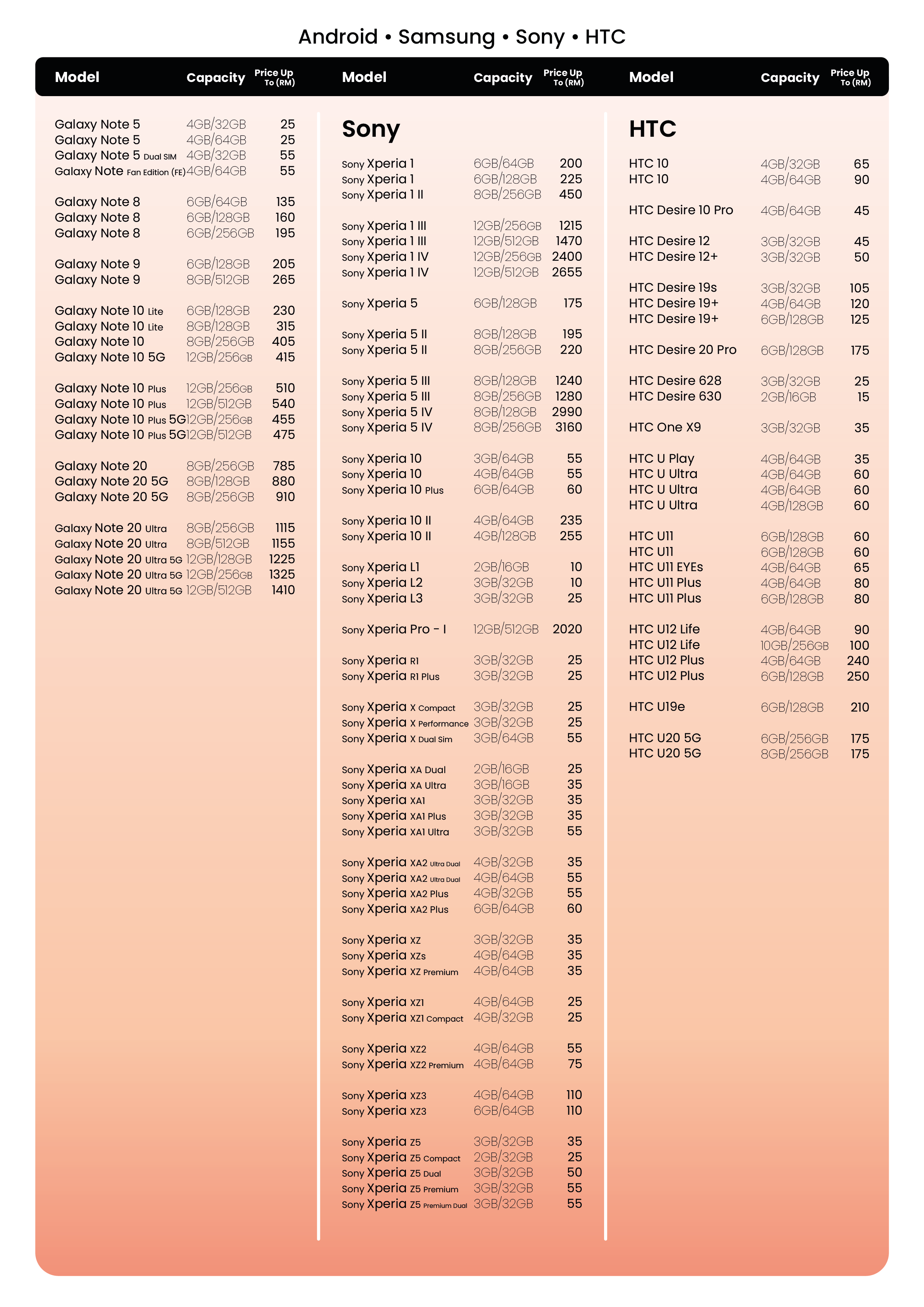 Android • Samsung • Sony • HTC

| Model | Capacity | Price Up To (RM) |
|---|---|---|
| Galaxy Note 5 | 4GB/32GB | 25 |
| Galaxy Note 5 | 4GB/64GB | 25 |
| Galaxy Note 5 Dual SIM | 4GB/32GB | 55 |
| Galaxy Note Fan Edition (FE) | 4GB/64GB | 55 |
| Galaxy Note 8 | 6GB/64GB | 135 |
| Galaxy Note 8 | 6GB/128GB | 160 |
| Galaxy Note 8 | 6GB/256GB | 195 |
| Galaxy Note 9 | 6GB/128GB | 205 |
| Galaxy Note 9 | 8GB/512GB | 265 |
| Galaxy Note 10 Lite | 6GB/128GB | 230 |
| Galaxy Note 10 Lite | 8GB/128GB | 315 |
| Galaxy Note 10 | 8GB/256GB | 405 |
| Galaxy Note 10 5G | 12GB/256GB | 415 |
| Galaxy Note 10 Plus | 12GB/256GB | 510 |
| Galaxy Note 10 Plus | 12GB/512GB | 540 |
| Galaxy Note 10 Plus 5G | 12GB/256GB | 455 |
| Galaxy Note 10 Plus 5G | 12GB/512GB | 475 |
| Galaxy Note 20 | 8GB/256GB | 785 |
| Galaxy Note 20 5G | 8GB/128GB | 880 |
| Galaxy Note 20 5G | 8GB/256GB | 910 |
| Galaxy Note 20 Ultra | 8GB/256GB | 1115 |
| Galaxy Note 20 Ultra | 8GB/512GB | 1155 |
| Galaxy Note 20 Ultra 5G | 12GB/128GB | 1225 |
| Galaxy Note 20 Ultra 5G | 12GB/256GB | 1325 |
| Galaxy Note 20 Ultra 5G | 12GB/512GB | 1410 |

Sony

| Model | Capacity | Price Up To (RM) |
|---|---|---|
| Sony Xperia 1 | 6GB/64GB | 200 |
| Sony Xperia 1 | 6GB/128GB | 225 |
| Sony Xperia 1 II | 8GB/256GB | 450 |
| Sony Xperia 1 III | 12GB/256GB | 1215 |
| Sony Xperia 1 III | 12GB/512GB | 1470 |
| Sony Xperia 1 IV | 12GB/256GB | 2400 |
| Sony Xperia 1 IV | 12GB/512GB | 2655 |
| Sony Xperia 5 | 6GB/128GB | 175 |
| Sony Xperia 5 II | 8GB/128GB | 195 |
| Sony Xperia 5 II | 8GB/256GB | 220 |
| Sony Xperia 5 III | 8GB/128GB | 1240 |
| Sony Xperia 5 III | 8GB/256GB | 1280 |
| Sony Xperia 5 IV | 8GB/128GB | 2990 |
| Sony Xperia 5 IV | 8GB/256GB | 3160 |
| Sony Xperia 10 | 3GB/64GB | 55 |
| Sony Xperia 10 | 4GB/64GB | 55 |
| Sony Xperia 10 Plus | 6GB/64GB | 60 |
| Sony Xperia 10 II | 4GB/64GB | 235 |
| Sony Xperia 10 II | 4GB/128GB | 255 |
| Sony Xperia L1 | 2GB/16GB | 10 |
| Sony Xperia L2 | 3GB/32GB | 10 |
| Sony Xperia L3 | 3GB/32GB | 25 |
| Sony Xperia Pro - I | 12GB/512GB | 2020 |
| Sony Xperia R1 | 3GB/32GB | 25 |
| Sony Xperia R1 Plus | 3GB/32GB | 25 |
| Sony Xperia X Compact | 3GB/32GB | 25 |
| Sony Xperia X Performance | 3GB/32GB | 25 |
| Sony Xperia X Dual Sim | 3GB/64GB | 55 |
| Sony Xperia XA Dual | 2GB/16GB | 25 |
| Sony Xperia XA Ultra | 3GB/16GB | 35 |
| Sony Xperia XA1 | 3GB/32GB | 35 |
| Sony Xperia XA1 Plus | 3GB/32GB | 35 |
| Sony Xperia XA1 Ultra | 3GB/32GB | 55 |
| Sony Xperia XA2 Ultra Dual | 4GB/32GB | 35 |
| Sony Xperia XA2 Ultra Dual | 4GB/64GB | 55 |
| Sony Xperia XA2 Plus | 4GB/32GB | 55 |
| Sony Xperia XA2 Plus | 6GB/64GB | 60 |
| Sony Xperia XZ | 3GB/32GB | 35 |
| Sony Xperia XZs | 4GB/64GB | 35 |
| Sony Xperia XZ Premium | 4GB/64GB | 35 |
| Sony Xperia XZ1 | 4GB/64GB | 25 |
| Sony Xperia XZ1 Compact | 4GB/32GB | 25 |
| Sony Xperia XZ2 | 4GB/64GB | 55 |
| Sony Xperia XZ2 Premium | 4GB/64GB | 75 |
| Sony Xperia XZ3 | 4GB/64GB | 110 |
| Sony Xperia XZ3 | 6GB/64GB | 110 |
| Sony Xperia Z5 | 3GB/32GB | 35 |
| Sony Xperia Z5 Compact | 2GB/32GB | 25 |
| Sony Xperia Z5 Dual | 3GB/32GB | 50 |
| Sony Xperia Z5 Premium | 3GB/32GB | 55 |
| Sony Xperia Z5 Premium Dual | 3GB/32GB | 55 |

HTC

| Model | Capacity | Price Up To (RM) |
|---|---|---|
| HTC 10 | 4GB/32GB | 65 |
| HTC 10 | 4GB/64GB | 90 |
| HTC Desire 10 Pro | 4GB/64GB | 45 |
| HTC Desire 12 | 3GB/32GB | 45 |
| HTC Desire 12+ | 3GB/32GB | 50 |
| HTC Desire 19s | 3GB/32GB | 105 |
| HTC Desire 19+ | 4GB/64GB | 120 |
| HTC Desire 19+ | 6GB/128GB | 125 |
| HTC Desire 20 Pro | 6GB/128GB | 175 |
| HTC Desire 628 | 3GB/32GB | 25 |
| HTC Desire 630 | 2GB/16GB | 15 |
| HTC One X9 | 3GB/32GB | 35 |
| HTC U Play | 4GB/64GB | 35 |
| HTC U Ultra | 4GB/64GB | 60 |
| HTC U Ultra | 4GB/64GB | 60 |
| HTC U Ultra | 4GB/128GB | 60 |
| HTC U11 | 6GB/128GB | 60 |
| HTC U11 | 6GB/128GB | 60 |
| HTC U11 EYEs | 4GB/64GB | 65 |
| HTC U11 Plus | 4GB/64GB | 80 |
| HTC U11 Plus | 6GB/128GB | 80 |
| HTC U12 Life | 4GB/64GB | 90 |
| HTC U12 Life | 10GB/256GB | 100 |
| HTC U12 Plus | 4GB/64GB | 240 |
| HTC U12 Plus | 6GB/128GB | 250 |
| HTC U19e | 6GB/128GB | 210 |
| HTC U20 5G | 6GB/256GB | 175 |
| HTC U20 5G | 8GB/256GB | 175 |